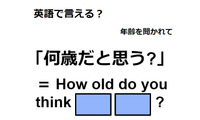 英語で言える？

年齢を聞かれて

「何歳だと思う？」

＝ How old do you think ?